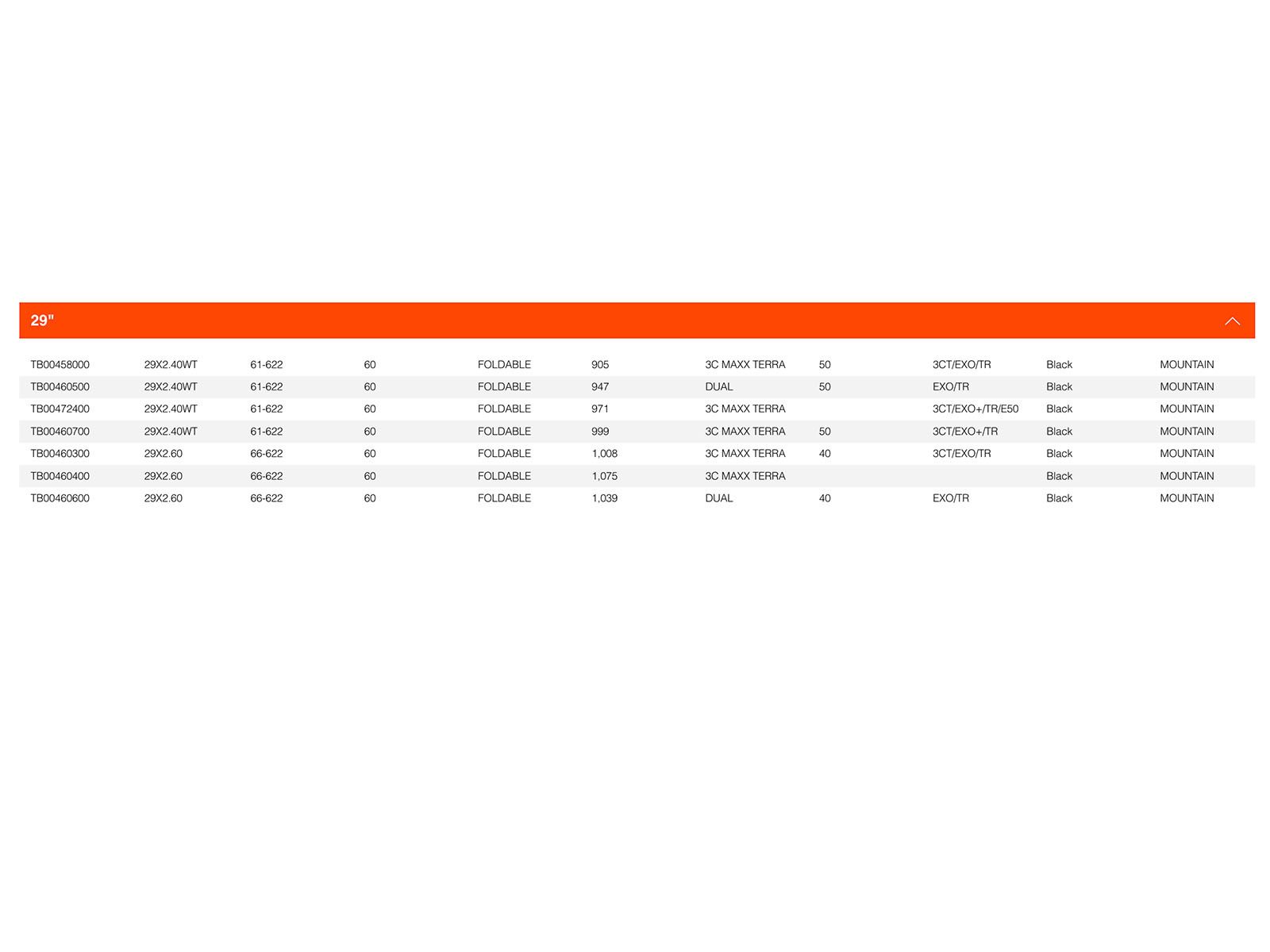 29"

| | | | | | | | | | | |
|---|---|---|---|---|---|---|---|---|---|---|
| TB00458000 | 29X2.40WT | 61-622 | 60 | FOLDABLE | 905 | 3C MAXX TERRA | 50 | 3CT/EXO/TR | Black | MOUNTAIN |
| TB00460500 | 29X2.40WT | 61-622 | 60 | FOLDABLE | 947 | DUAL | 50 | EXO/TR | Black | MOUNTAIN |
| TB00472400 | 29X2.40WT | 61-622 | 60 | FOLDABLE | 971 | 3C MAXX TERRA | | 3CT/EXO+/TR/E50 | Black | MOUNTAIN |
| TB00460700 | 29X2.40WT | 61-622 | 60 | FOLDABLE | 999 | 3C MAXX TERRA | 50 | 3CT/EXO+/TR | Black | MOUNTAIN |
| TB00460300 | 29X2.60 | 66-622 | 60 | FOLDABLE | 1,008 | 3C MAXX TERRA | 40 | 3CT/EXO/TR | Black | MOUNTAIN |
| TB00460400 | 29X2.60 | 66-622 | 60 | FOLDABLE | 1,075 | 3C MAXX TERRA | | | Black | MOUNTAIN |
| TB00460600 | 29X2.60 | 66-622 | 60 | FOLDABLE | 1,039 | DUAL | 40 | EXO/TR | Black | MOUNTAIN |